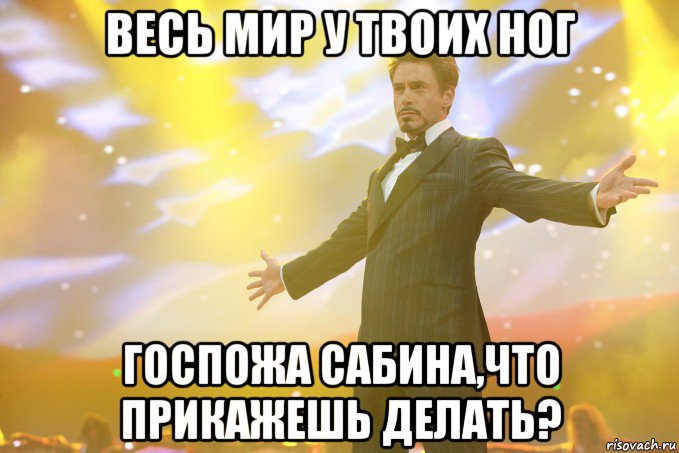 ВЕСЬ МИР У ТВОИХ НОГ

ГОСПОЖА САБИНА,ЧТО ПРИКАЖЕШЬ ДЕЛАТЬ?

risovach.ru